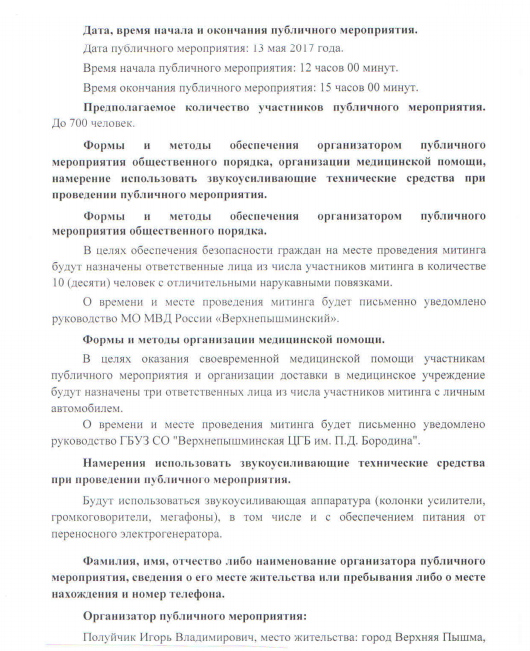 Дата, время начала и окончания публичного мероприятия.

Дата публичного мероприятия: 13 мая 2017 года.

Время начала публичного мероприятия: 12 часов 00 минут.

Время окончания публичного мероприятия: 15 часов 00 минут.

Предполагаемое количество участников публичного мероприятия. До 700 человек.

Формы и методы обеспечения организатором публичного мероприятия общественного порядка, организации медицинской помощи, намерение использовать звукоусиливающие технические средства при проведении публичного мероприятия.

Формы и методы обеспечения организатором публичного мероприятия общественного порядка.

В целях обеспечения безопасности граждан на месте проведения митинга будут назначены ответственные лица из числа участников митинга в количестве 10 (десяти) человек с отличительными нарукавными повязками.

О времени и месте проведения митинга будет письменно уведомлено руководство МО МВД России «Верхнепышминский».

Формы и методы организации медицинской помощи.

В целях оказания своевременной медицинской помощи участникам публичного мероприятия и организации доставки в медицинское учреждение будут назначены три ответственных лица из числа участников митинга с личным автомобилем.

О времени и месте проведения митинга будет письменно уведомлено руководство ГБУЗ СО "Верхнепышминская ЦГБ им. П.Д. Бородина".

Намерения использовать звукоусиливающие технические средства при проведении публичного мероприятия.

Будут использоваться звукоусиливающая аппаратура (колонки усилители, громкоговорители, мегафоны), в том числе и с обеспечением питания от переносного электрогенератора.

Фамилия, имя, отчество либо наименование организатора публичного мероприятия, сведения о его месте жительства или пребывания либо о месте нахождения и номер телефона.

Организатор публичного мероприятия:

Полуйчик Игорь Владимирович, место жительства: город Верхняя Пышма,